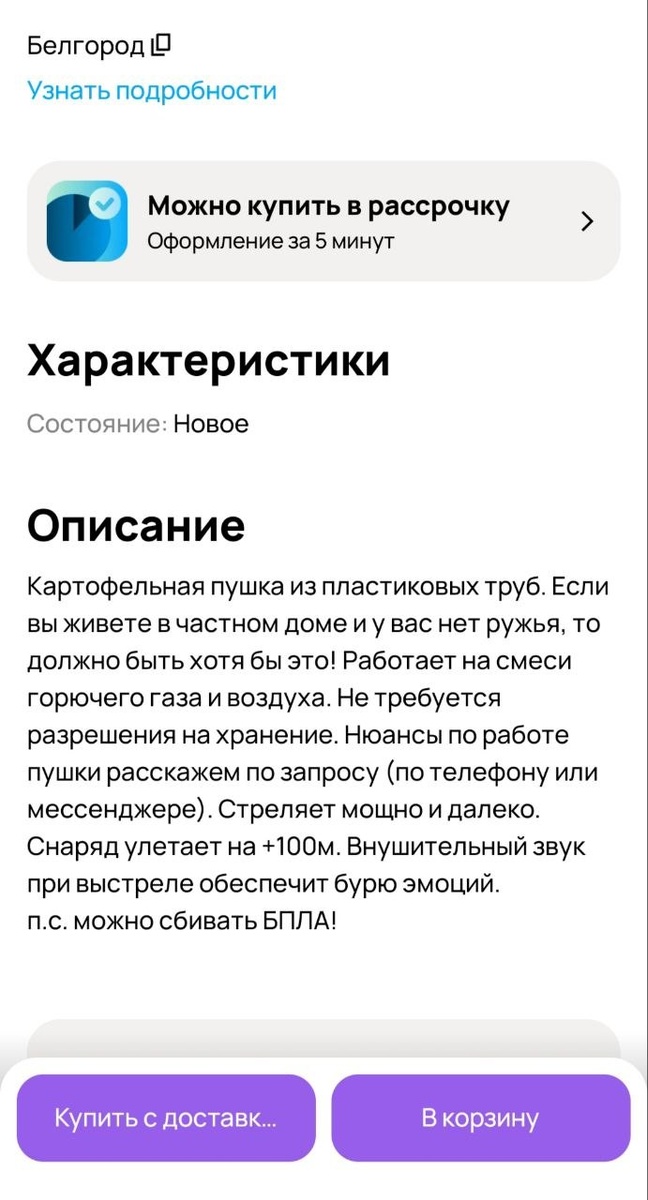 Белгород

Узнать подробности

Можно купить в рассрочку
Оформление за 5 минут

Характеристики

Состояние: Новое

Описание

Картофельная пушка из пластиковых труб. Если вы живете в частном доме и у вас нет ружья, то должно быть хотя бы это! Работает на смеси горючего газа и воздуха. Не требуется разрешения на хранение. Нюансы по работе пушки расскажем по запросу (по телефону или мессенджере). Стреляет мощно и далеко. Снаряд улетает на +100м. Внушительный звук при выстреле обеспечит бурю эмоций.
п.с. можно сбивать БПЛА!

Купить с доставк...

В корзину